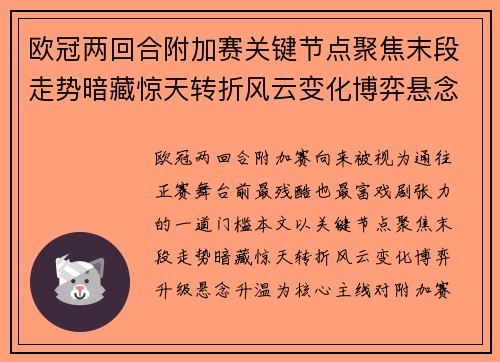 欧冠两回合附加赛关键节点聚焦末段走势暗藏惊天转折风云变化博弈悬念

欧冠两回合附加赛向来被视为通往正赛舞台前最残酷也最富戏剧张力的一道门槛本文以关键节点聚焦末段走势暗藏惊天转折风云变化博弈升级悬念升温为核心主线对附加赛